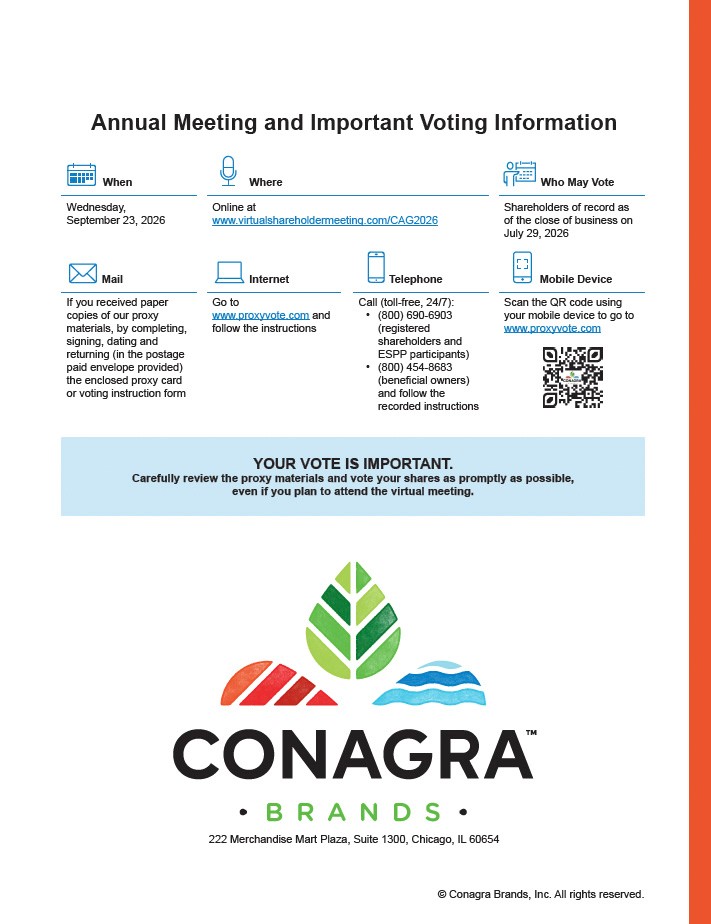 Annual Meeting and Important Voting Information

When

Wednesday, September 23, 2026

Where

Online at www.virtualshareholdermeeting.com/CAG2026

Who May Vote

Shareholders of record as of the close of business on July 29, 2026

Mail

If you received paper copies of our proxy materials, by completing, signing, dating and returning (in the postage paid envelope provided) the enclosed proxy card or voting instruction form

Internet

Go to www.proxyvote.com and follow the instructions

Telephone

Call (toll-free, 24/7):
• (800) 690-6903 (registered shareholders and ESPP participants)
• (800) 454-8683 (beneficial owners) and follow the recorded instructions

Mobile Device

Scan the QR code using your mobile device to go to www.proxyvote.com

YOUR VOTE IS IMPORTANT.
Carefully review the proxy materials and vote your shares as promptly as possible, even if you plan to attend the virtual meeting.

CONAGRA™
• BRANDS •

222 Merchandise Mart Plaza, Suite 1300, Chicago, IL 60654

© Conagra Brands, Inc. All rights reserved.